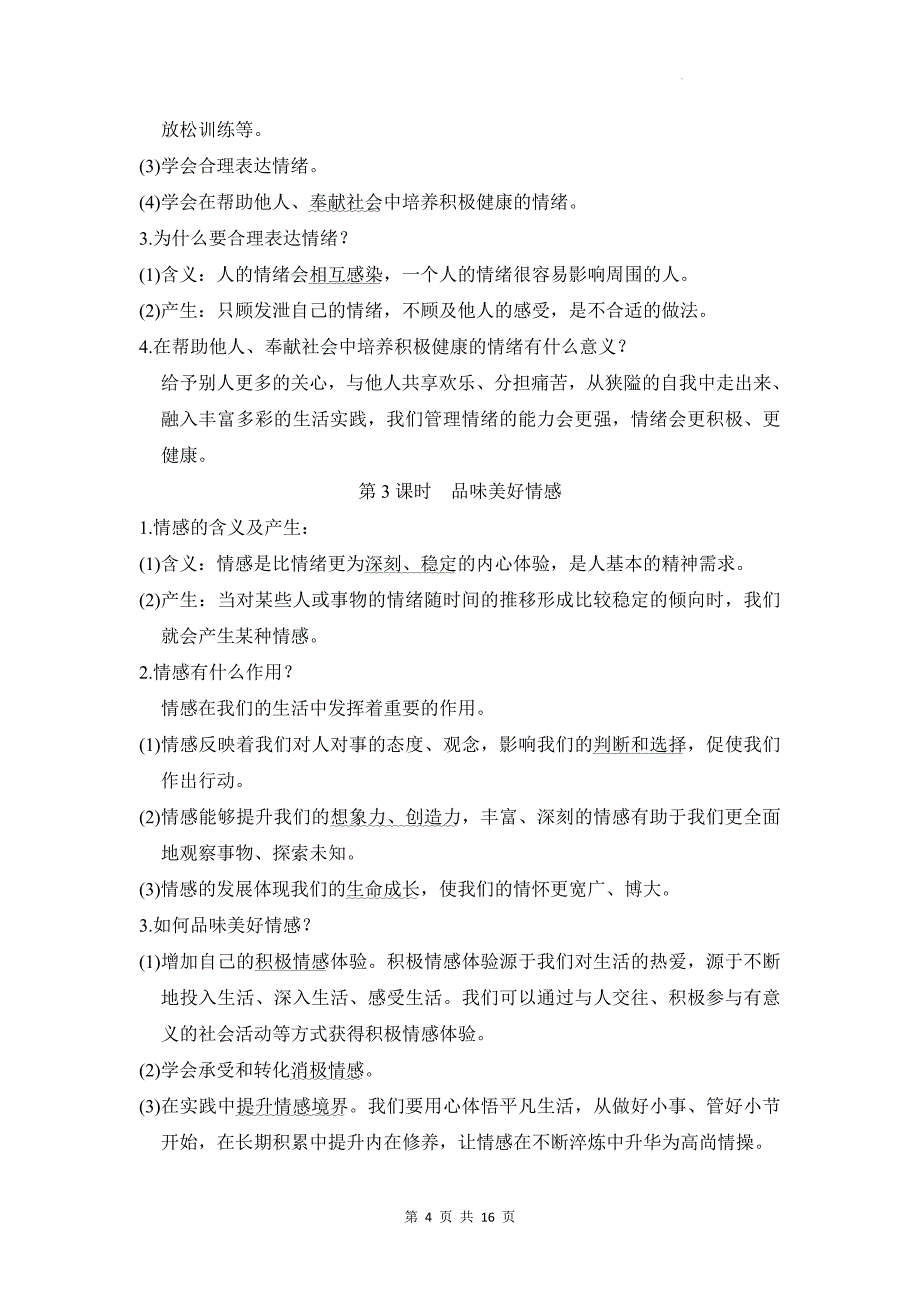 放松训练等。

(3)学会合理表达情绪。

(4)学会在帮助他人、奉献社会中培养积极健康的情绪。

3.为什么要合理表达情绪？

(1)含义：人的情绪会相互感染，一个人的情绪很容易影响周围的人。

(2)产生：只顾发泄自己的情绪，不顾及他人的感受，是不合适的做法。

4.在帮助他人、奉献社会中培养积极健康的情绪有什么意义？

给予别人更多的关心，与他人共享欢乐、分担痛苦，从狭隘的自我中走出来、融入丰富多彩的生活实践，我们管理情绪的能力会更强，情绪会更积极、更健康。

第 3 课时　品味美好情感

1.情感的含义及产生：

(1)含义：情感是比情绪更为深刻、稳定的内心体验，是人基本的精神需求。

(2)产生：当对某些人或事物的情绪随时间的推移形成比较稳定的倾向时，我们就会产生某种情感。

2.情感有什么作用？

情感在我们的生活中发挥着重要的作用。

(1)情感反映着我们对人对事的态度、观念，影响我们的判断和选择，促使我们作出行动。

(2)情感能够提升我们的想象力、创造力，丰富、深刻的情感有助于我们更全面地观察事物、探索未知。

(3)情感的发展体现我们的生命成长，使我们的情怀更宽广、博大。

3.如何品味美好情感？

(1)增加自己的积极情感体验。积极情感体验源于我们对生活的热爱，源于不断地投入生活、深入生活、感受生活。我们可以通过与人交往、积极参与有意义的社会活动等方式获得积极情感体验。

(2)学会承受和转化消极情感。

(3)在实践中提升情感境界。我们要用心体悟平凡生活，从做好小事、管好小节开始，在长期积累中提升内在修养，让情感在不断淬炼中升华为高尚情操。

第 4 页 共 16 页